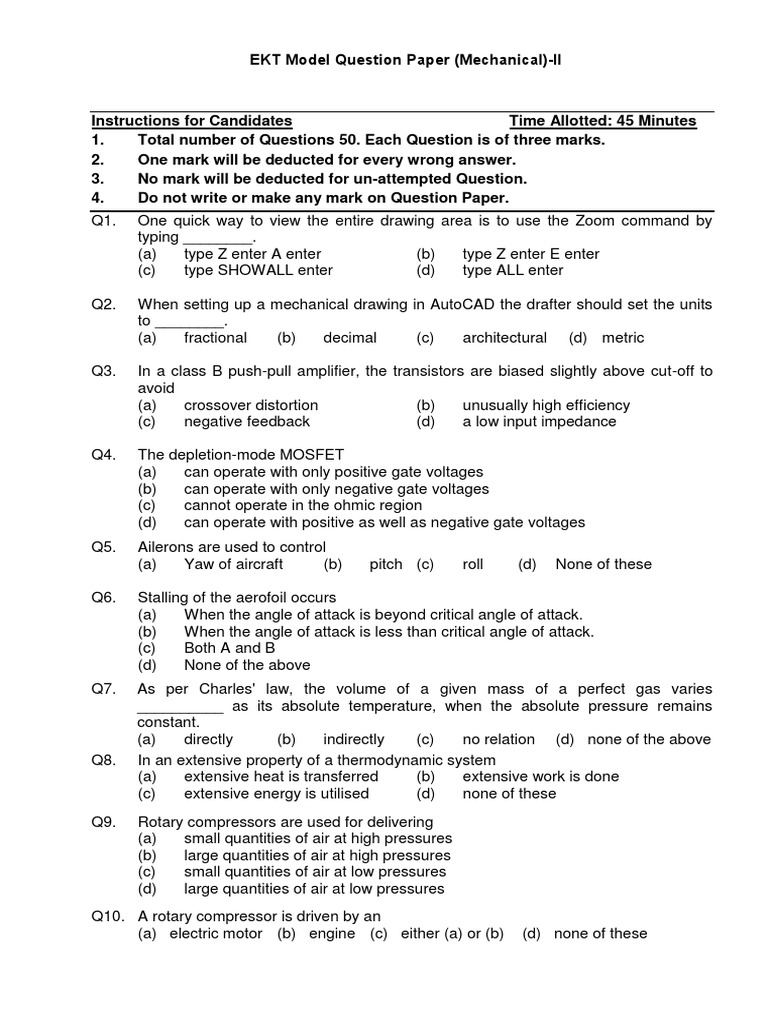 EKT Model Question Paper (Mechanical)-II

Instructions for Candidates Time Allotted: 45 Minutes

1. Total number of Questions 50. Each Question is of three marks.
2. One mark will be deducted for every wrong answer.
3. No mark will be deducted for un-attempted Question.
4. Do not write or make any mark on Question Paper.

Q1. One quick way to view the entire drawing area is to use the Zoom command by typing ________.
(a) type Z enter A enter (b) type Z enter E enter
(c) type SHOWALL enter (d) type ALL enter

Q2. When setting up a mechanical drawing in AutoCAD the drafter should set the units to ________.
(a) fractional (b) decimal (c) architectural (d) metric

Q3. In a class B push-pull amplifier, the transistors are biased slightly above cut-off to avoid
(a) crossover distortion (b) unusually high efficiency
(c) negative feedback (d) a low input impedance

Q4. The depletion-mode MOSFET
(a) can operate with only positive gate voltages
(b) can operate with only negative gate voltages
(c) cannot operate in the ohmic region
(d) can operate with positive as well as negative gate voltages

Q5. Ailerons are used to control
(a) Yaw of aircraft (b) pitch (c) roll (d) None of these

Q6. Stalling of the aerofoil occurs
(a) When the angle of attack is beyond critical angle of attack.
(b) When the angle of attack is less than critical angle of attack.
(c) Both A and B
(d) None of the above

Q7. As per Charles' law, the volume of a given mass of a perfect gas varies __________ as its absolute temperature, when the absolute pressure remains constant.
(a) directly (b) indirectly (c) no relation (d) none of the above

Q8. In an extensive property of a thermodynamic system
(a) extensive heat is transferred (b) extensive work is done
(c) extensive energy is utilised (d) none of these

Q9. Rotary compressors are used for delivering
(a) small quantities of air at high pressures
(b) large quantities of air at high pressures
(c) small quantities of air at low pressures
(d) large quantities of air at low pressures

Q10. A rotary compressor is driven by an
(a) electric motor (b) engine (c) either (a) or (b) (d) none of these